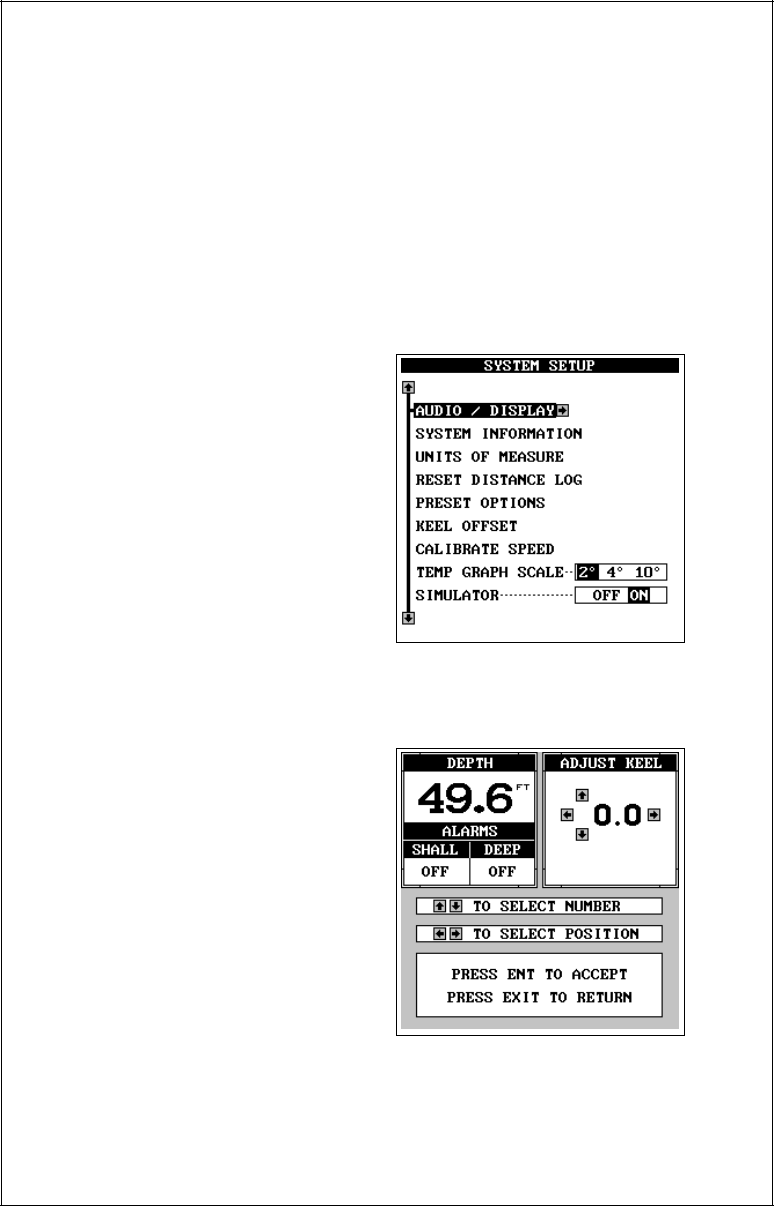 SYSTEM SETUP

AUDIO / DISPLAY

SYSTEM INFORMATION

UNITS OF MEASURE

RESET DISTANCE LOG

PRESET OPTIONS

KEEL OFFSET

CALIBRATE SPEED

TEMP GRAPH SCALE 2° 4° 10°

SIMULATOR OFF ON

DEPTH

49.6 FT

ALARMS

| SHALL | DEEP |
|---|---|
| OFF | OFF |

ADJUST KEEL

0.0

TO SELECT NUMBER

TO SELECT POSITION

PRESS ENT TO ACCEPT
PRESS EXIT TO RETURN